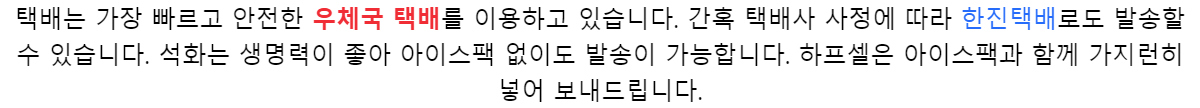 택배는 가장 빠르고 안전한 우체국 택배를 이용하고 있습니다. 간혹 택배사 사정에 따라 한진택배로도 발송할 수 있습니다. 석화는 생명력이 좋아 아이스팩 없이도 발송이 가능합니다. 하프셀은 아이스팩과 함께 가지런히 넣어 보내드립니다.